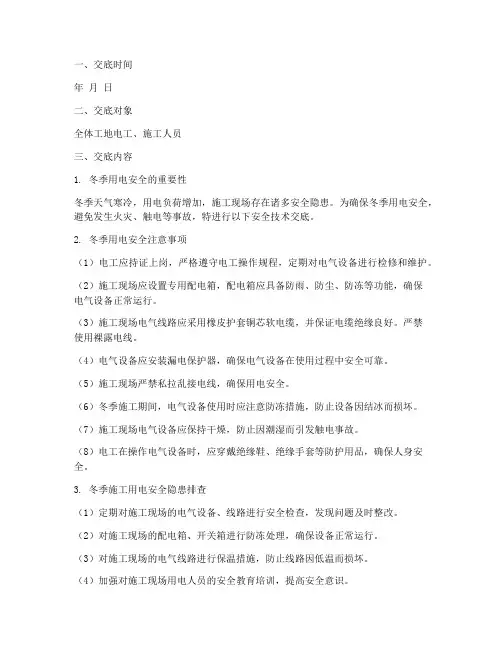 一、交底时间

年 月 日

二、交底对象

全体工地电工、施工人员

三、交底内容

1. 冬季用电安全的重要性

冬季天气寒冷，用电负荷增加，施工现场存在诸多安全隐患。为确保冬季用电安全，避免发生火灾、触电等事故，特进行以下安全技术交底。

2. 冬季用电安全注意事项

（1）电工应持证上岗，严格遵守电工操作规程，定期对电气设备进行检修和维护。

（2）施工现场应设置专用配电箱，配电箱应具备防雨、防尘、防冻等功能，确保电气设备正常运行。

（3）施工现场电气线路应采用橡皮护套铜芯软电缆，并保证电缆绝缘良好。严禁使用裸露电线。

（4）电气设备应安装漏电保护器，确保电气设备在使用过程中安全可靠。

（5）施工现场严禁私拉乱接电线，确保用电安全。

（6）冬季施工期间，电气设备使用时应注意防冻措施，防止设备因结冰而损坏。

（7）施工现场电气设备应保持干燥，防止因潮湿而引发触电事故。

（8）电工在操作电气设备时，应穿戴绝缘鞋、绝缘手套等防护用品，确保人身安全。

3. 冬季施工用电安全隐患排查

（1）定期对施工现场的电气设备、线路进行安全检查，发现问题及时整改。

（2）对施工现场的配电箱、开关箱进行防冻处理，确保设备正常运行。

（3）对施工现场的电气线路进行保温措施，防止线路因低温而损坏。

（4）加强对施工现场用电人员的安全教育培训，提高安全意识。